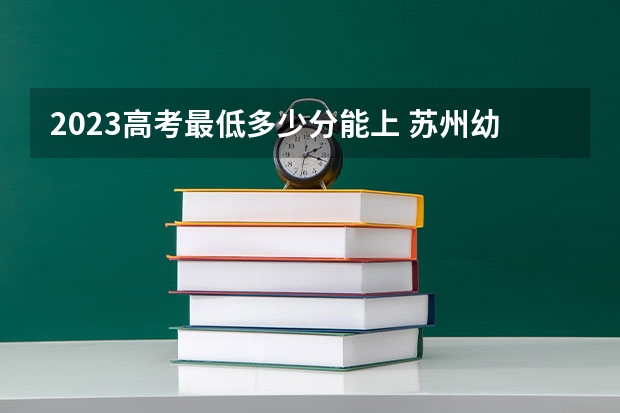 2023高考最低多少分能上 苏州幼